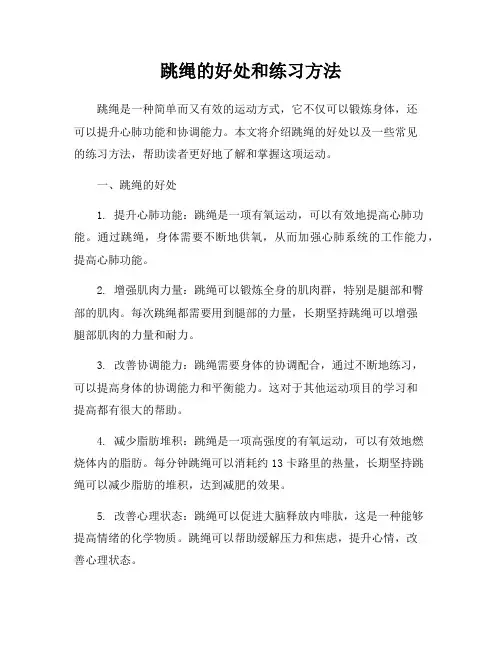 跳绳的好处和练习方法

跳绳是一种简单而又有效的运动方式，它不仅可以锻炼身体，还可以提升心肺功能和协调能力。本文将介绍跳绳的好处以及一些常见的练习方法，帮助读者更好地了解和掌握这项运动。

一、跳绳的好处

1. 提升心肺功能：跳绳是一项有氧运动，可以有效地提高心肺功能。通过跳绳，身体需要不断地供氧，从而加强心肺系统的工作能力，提高心肺功能。

2. 增强肌肉力量：跳绳可以锻炼全身的肌肉群，特别是腿部和臀部的肌肉。每次跳绳都需要用到腿部的力量，长期坚持跳绳可以增强腿部肌肉的力量和耐力。

3. 改善协调能力：跳绳需要身体的协调配合，通过不断地练习，可以提高身体的协调能力和平衡能力。这对于其他运动项目的学习和提高都有很大的帮助。

4. 减少脂肪堆积：跳绳是一项高强度的有氧运动，可以有效地燃烧体内的脂肪。每分钟跳绳可以消耗约 13 卡路里的热量，长期坚持跳绳可以减少脂肪的堆积，达到减肥的效果。

5. 改善心理状态：跳绳可以促进大脑释放内啡肽，这是一种能够提高情绪的化学物质。跳绳可以帮助缓解压力和焦虑，提升心情，改善心理状态。